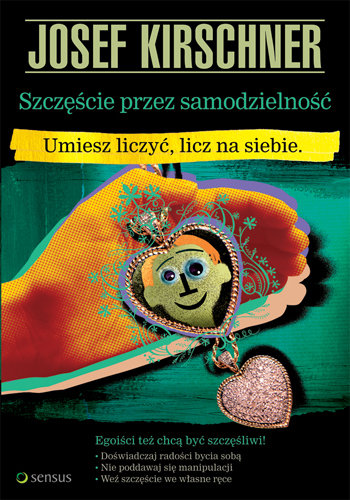 JOSEF KIRSCHNER

Szczęście przez samodzielność

Umiesz liczyć, licz na siebie.

Egoiści też chcą być szczęśliwi!
• Doświadczaj radości bycia sobą
• Nie poddawaj się manipulacji
• Weź szczęście we własne ręce

sensus